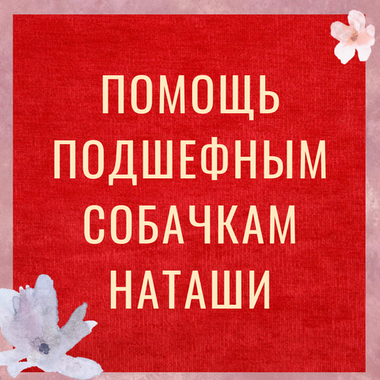 ПОМОЩЬ ПОДШЕФНЫМ СОБАЧКАМ НАТАШИ